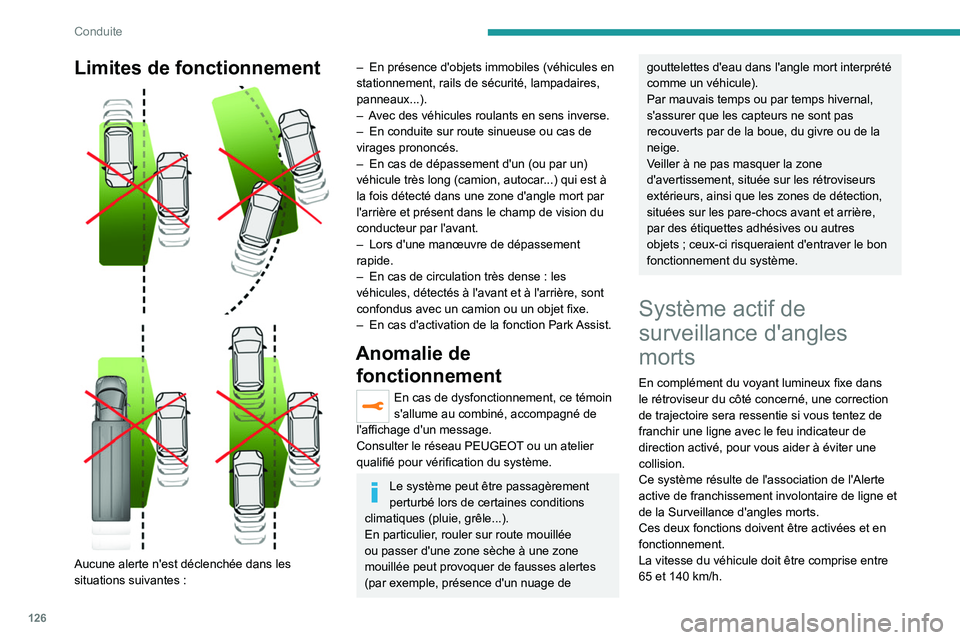 Conduite

Limites de fonctionnement

Aucune alerte n'est déclenchée dans les situations suivantes :

– En présence d'objets immobiles (véhicules en stationnement, rails de sécurité, lampadaires, panneaux...).
– Avec des véhicules roulants en sens inverse.
– En conduite sur route sinueuse ou cas de virages prononcés.
– En cas de dépassement d'un (ou par un) véhicule très long (camion, autocar...) qui est à la fois détecté dans une zone d'angle mort par l'arrière et présent dans le champ de vision du conducteur par l'avant.
– Lors d'une manœuvre de dépassement rapide.
– En cas de circulation très dense : les véhicules, détectés à l'avant et à l'arrière, sont confondus avec un camion ou un objet fixe.
– En cas d'activation de la fonction Park Assist.

Anomalie de fonctionnement

En cas de dysfonctionnement, ce témoin s'allume au combiné, accompagné de l'affichage d'un message.
Consulter le réseau PEUGEOT ou un atelier qualifié pour vérification du système.

Le système peut être passagèrement perturbé lors de certaines conditions climatiques (pluie, grêle...).
En particulier, rouler sur route mouillée ou passer d'une zone sèche à une zone mouillée peut provoquer de fausses alertes (par exemple, présence d'un nuage de gouttelettes d'eau dans l'angle mort interprété comme un véhicule).
Par mauvais temps ou par temps hivernal, s'assurer que les capteurs ne sont pas recouverts par de la boue, du givre ou de la neige.
Veiller à ne pas masquer la zone d'avertissement, située sur les rétroviseurs extérieurs, ainsi que les zones de détection, situées sur les pare-chocs avant et arrière, par des étiquettes adhésives ou autres objets ; ceux-ci risqueraient d'entraver le bon fonctionnement du système.

Système actif de surveillance d'angles morts

En complément du voyant lumineux fixe dans le rétroviseur du côté concerné, une correction de trajectoire sera ressentie si vous tentez de franchir une ligne avec le feu indicateur de direction activé, pour vous aider à éviter une collision.
Ce système résulte de l'association de l'Alerte active de franchissement involontaire de ligne et de la Surveillance d'angles morts.
Ces deux fonctions doivent être activées et en fonctionnement.
La vitesse du véhicule doit être comprise entre 65 et 140 km/h.

126

carmanualsonline.info